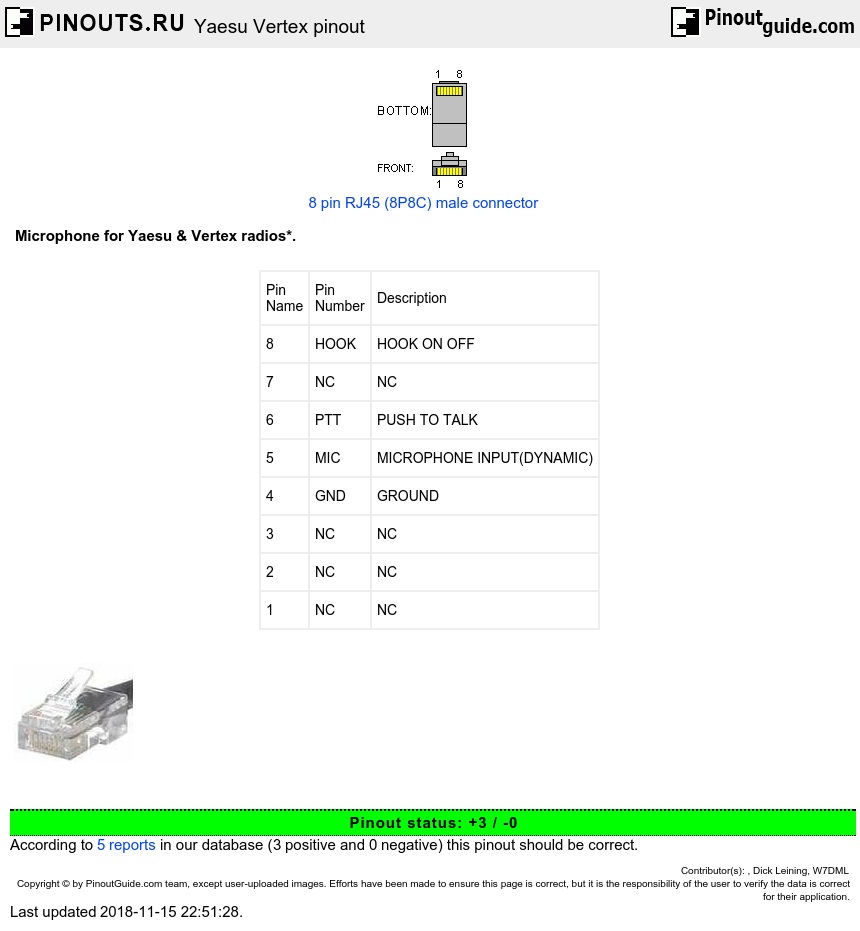 PINOUTS.RU Yaesu Vertex pinout

Pinoutguide.com

1 8

BOTTOM:

FRONT:

1 8

8 pin RJ45 (8P8C) male connector

Microphone for Yaesu & Vertex radios*.

| Pin Name | Pin Number | Description |
|---|---|---|
| 8 | HOOK | HOOK ON OFF |
| 7 | NC | NC |
| 6 | PTT | PUSH TO TALK |
| 5 | MIC | MICROPHONE INPUT(DYNAMIC) |
| 4 | GND | GROUND |
| 3 | NC | NC |
| 2 | NC | NC |
| 1 | NC | NC |

Pinout status: +3 / -0

According to 5 reports in our database (3 positive and 0 negative) this pinout should be correct.

Contributor(s): , Dick Leining, W7DML

Copyright © by PinoutGuide.com team, except user-uploaded images. Efforts have been made to ensure this page is correct, but it is the responsibility of the user to verify the data is correct for their application.

Last updated 2018-11-15 22:51:28.